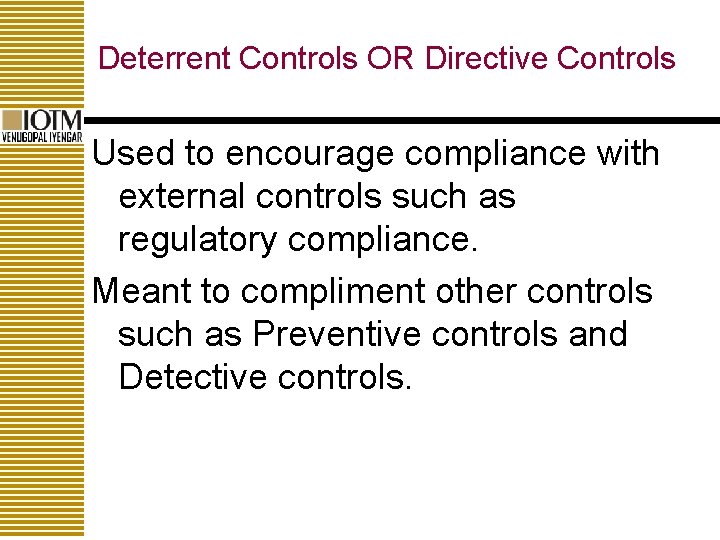 Deterrent Controls OR Directive Controls

IOTM
VENUGOPAL IYENGAR

Used to encourage compliance with external controls such as regulatory compliance.

Meant to compliment other controls such as Preventive controls and Detective controls.